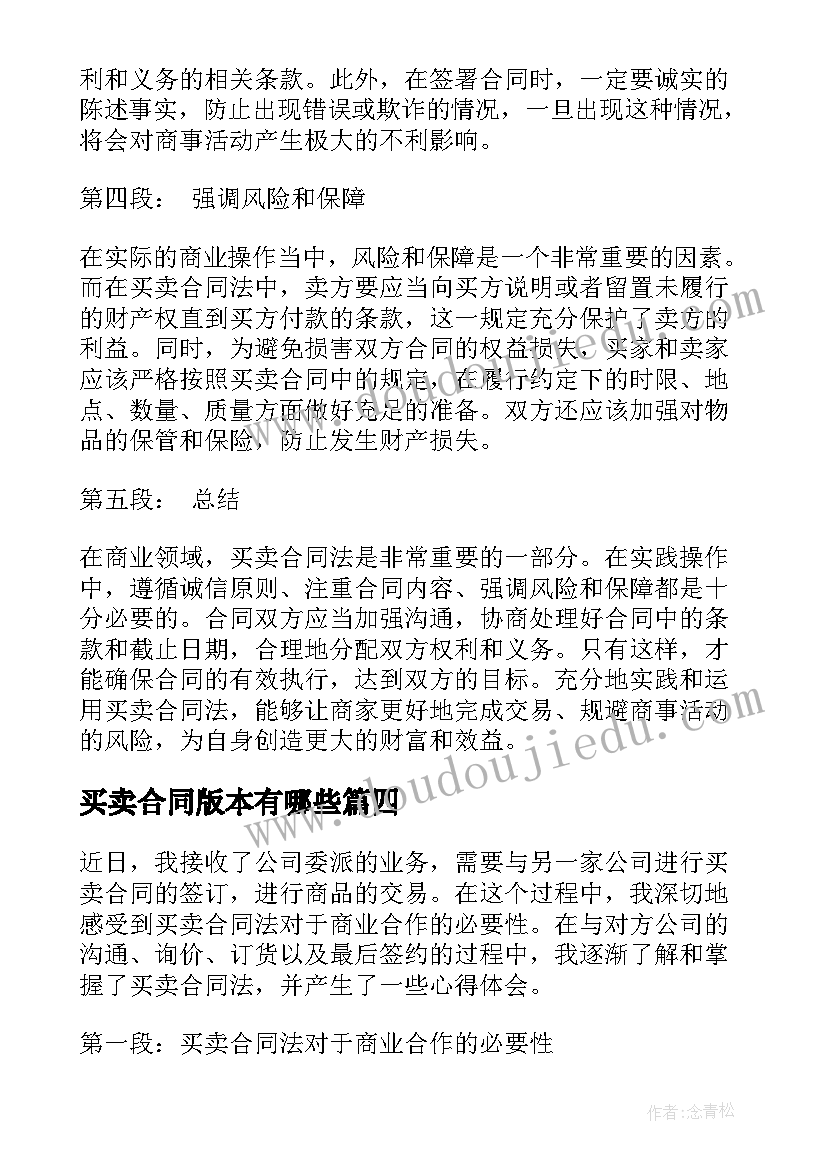 利和义务的相关条款。此外，在签署合同时，一定要诚实的陈述事实，防止出现错误或欺诈的情况，一旦出现这种情况，将会对商事活动产生极大的不利影响。

第四段： 强调风险和保障

在实际的商业操作当中，风险和保障是一个非常重要的因素。而在买卖合同法中，卖方要应当向买方说明或者留置未履行的财产权直到买方付款的条款，这一规定充分保护了卖方的利益。同时，为避免损害双方合同的权益损失，买家和卖家应该严格按照买卖合同中的规定，在履行约定下的时限、地点、数量、质量方面做好充足的准备。双方还应该加强对物品的保管和保险，防止发生财产损失。

第五段： 总结

在商业领域，买卖合同法是非常重要的一部分。在实践操作中，遵循诚信原则、注重合同内容、强调风险和保障都是十分必要的。合同双方应当加强沟通，协商处理好合同中的条款和截止日期，合理地分配双方权利和义务。只有这样，才能确保合同的有效执行，达到双方的目标。充分地实践和运用买卖合同法，能够让商家更好地完成交易、规避商事活动的风险，为自身创造更大的财富和效益。

www.doudoujiedu.com

买卖合同版本有哪些篇四

近日，我接收了公司委派的业务，需要与另一家公司进行买卖合同的签订，进行商品的交易。在这个过程中，我深切地感受到买卖合同法对于商业合作的必要性。在与对方公司的沟通、询价、订货以及最后签约的过程中，我逐渐了解和掌握了买卖合同法，并产生了一些心得体会。

第一段：买卖合同法对于商业合作的必要性

作者：念青松